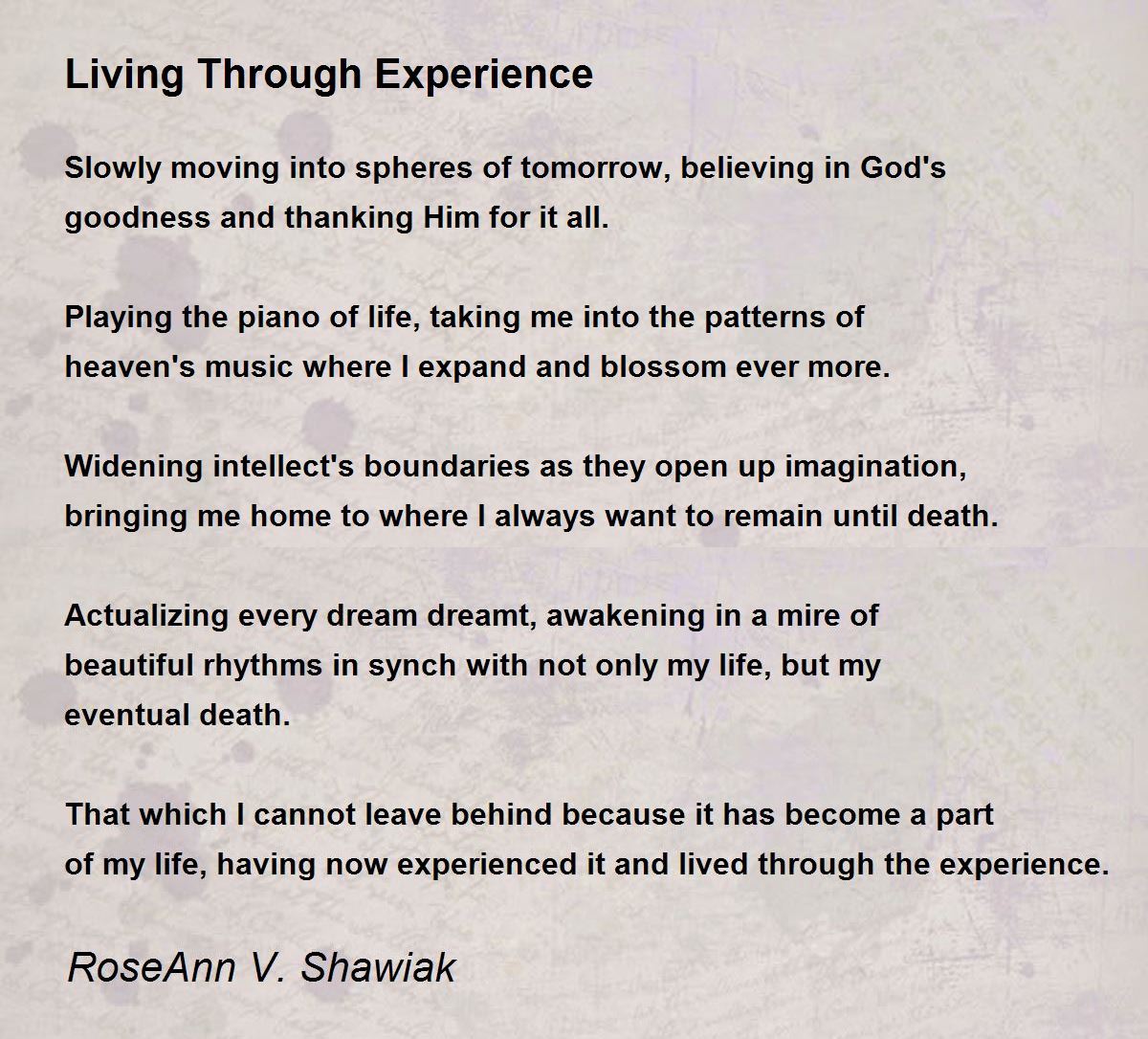 Living Through Experience

Slowly moving into spheres of tomorrow, believing in God's goodness and thanking Him for it all.

Playing the piano of life, taking me into the patterns of heaven's music where I expand and blossom ever more.

Widening intellect's boundaries as they open up imagination, bringing me home to where I always want to remain until death.

Actualizing every dream dreamt, awakening in a mire of beautiful rhythms in synch with not only my life, but my eventual death.

That which I cannot leave behind because it has become a part of my life, having now experienced it and lived through the experience.

RoseAnn V. Shawiak